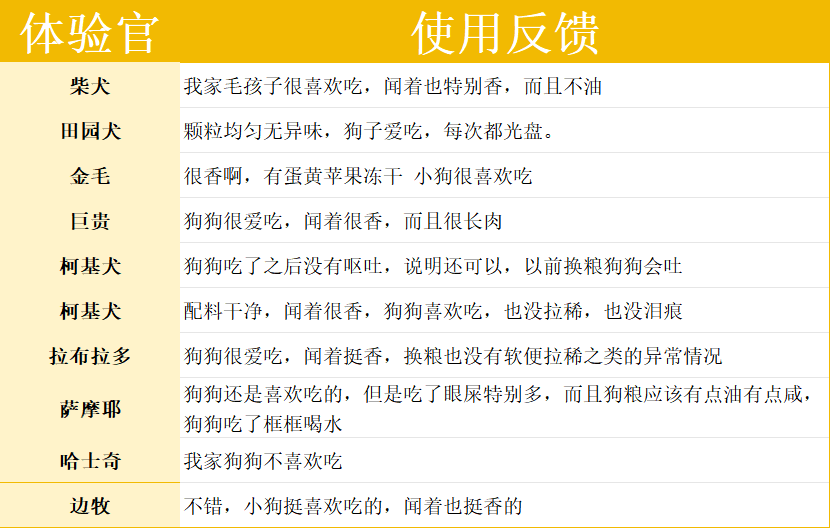 | 体验官 | 使用反馈 |
|---|---|
| 柴犬 | 我家毛孩子很喜欢吃，闻着也特别香，而且不油 |
| 田园犬 | 颗粒均匀无异味，狗子爱吃，每次都光盘。 |
| 金毛 | 很香啊，有蛋黄苹果冻干 小狗很喜欢吃 |
| 巨贵 | 狗狗很爱吃，闻着很香，而且很长肉 |
| 柯基犬 | 狗狗吃了之后没有呕吐，说明还可以，以前换粮狗狗会吐 |
| 柯基犬 | 配料干净，闻着很香，狗狗喜欢吃，也没拉稀，也没泪痕 |
| 拉布拉多 | 狗狗很爱吃，闻着挺香，换粮也没有软便拉稀之类的异常情况 |
| 萨摩耶 | 狗狗还是喜欢吃的，但是吃了眼屎特别多，而且狗粮应该有点油有点咸，狗狗吃了框框喝水 |
| 哈士奇 | 我家狗狗不喜欢吃 |
| 边牧 | 不错，小狗挺喜欢吃的，闻着也挺香的 |